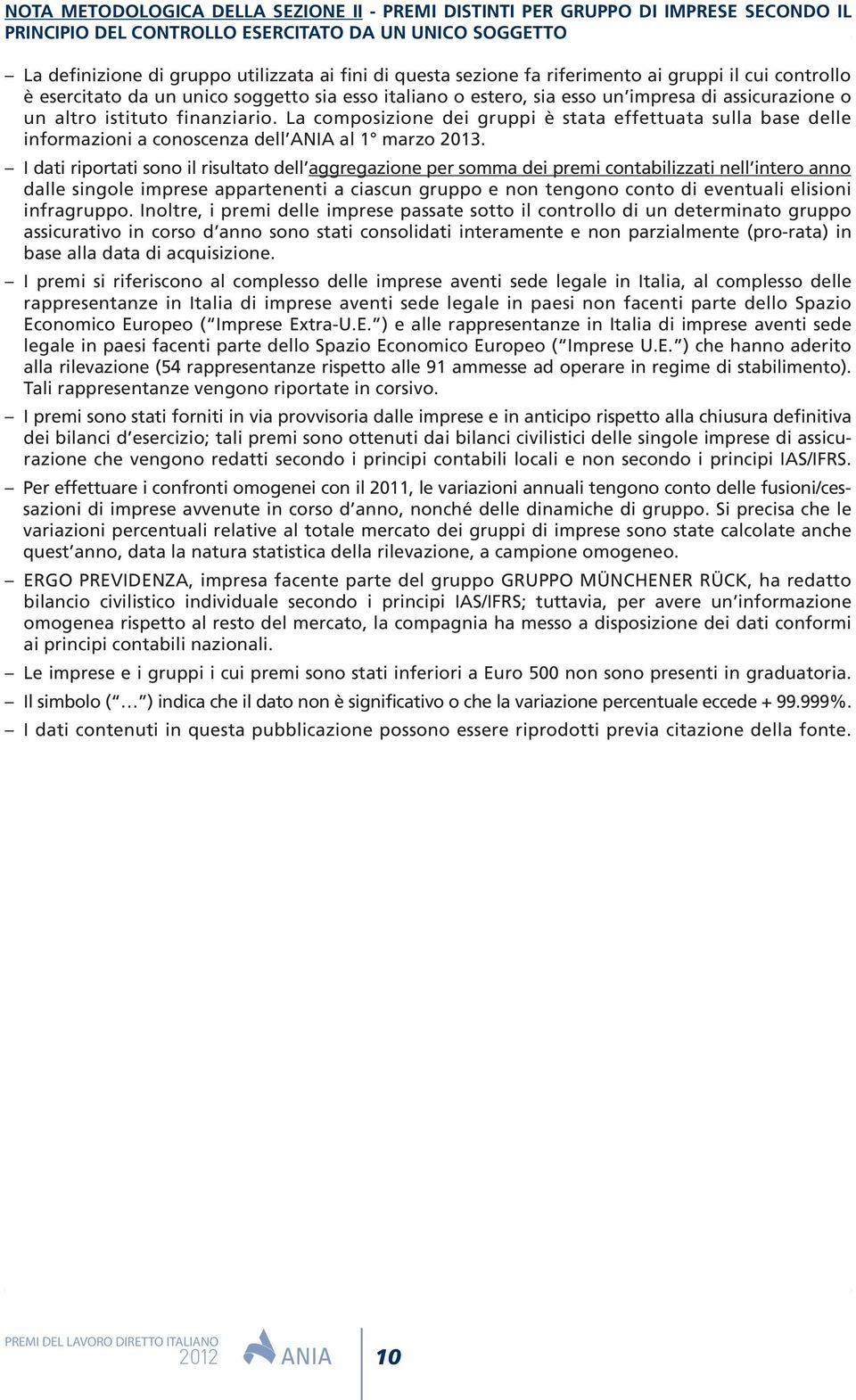 NOTA METODOLOGICA DELLA SEZIONE II - PREMI DISTINTI PER GRUPPO DI IMPRESE SECONDO IL PRINCIPIO DEL CONTROLLO ESERCITATO DA UN UNICO SOGGETTO

– La definizione di gruppo utilizzata ai fini di questa sezione fa riferimento ai gruppi il cui controllo è esercitato da un unico soggetto sia esso italiano o estero, sia esso un'impresa di assicurazione o un altro istituto finanziario. La composizione dei gruppi è stata effettuata sulla base delle informazioni a conoscenza dell'ANIA al 1° marzo 2013.

– I dati riportati sono il risultato dell'aggregazione per somma dei premi contabilizzati nell'intero anno dalle singole imprese appartenenti a ciascun gruppo e non tengono conto di eventuali elisioni infragruppo. Inoltre, i premi delle imprese passate sotto il controllo di un determinato gruppo assicurativo in corso d'anno sono stati consolidati interamente e non parzialmente (pro-rata) in base alla data di acquisizione.

– I premi si riferiscono al complesso delle imprese aventi sede legale in Italia, al complesso delle rappresentanze in Italia di imprese aventi sede legale in paesi non facenti parte dello Spazio Economico Europeo ("Imprese Extra-U.E.") e alle rappresentanze in Italia di imprese aventi sede legale in paesi facenti parte dello Spazio Economico Europeo ("Imprese U.E.") che hanno aderito alla rilevazione (54 rappresentanze rispetto alle 91 ammesse ad operare in regime di stabilimento). Tali rappresentanze vengono riportate in corsivo.

– I premi sono stati forniti in via provvisoria dalle imprese e in anticipo rispetto alla chiusura definitiva dei bilanci d'esercizio; tali premi sono ottenuti dai bilanci civilistici delle singole imprese di assicurazione che vengono redatti secondo i principi contabili locali e non secondo i principi IAS/IFRS.

– Per effettuare i confronti omogenei con il 2011, le variazioni annuali tengono conto delle fusioni/cessazioni di imprese avvenute in corso d'anno, nonché delle dinamiche di gruppo. Si precisa che le variazioni percentuali relative al totale mercato dei gruppi di imprese sono state calcolate anche quest'anno, data la natura statistica della rilevazione, a campione omogeneo.

– ERGO PREVIDENZA, impresa facente parte del gruppo GRUPPO MÜNCHENER RÜCK, ha redatto bilancio civilistico individuale secondo i principi IAS/IFRS; tuttavia, per avere un'informazione omogenea rispetto al resto del mercato, la compagnia ha messo a disposizione dei dati conformi ai principi contabili nazionali.

– Le imprese e i gruppi i cui premi sono stati inferiori a Euro 500 non sono presenti in graduatoria.

– Il simbolo ("…") indica che il dato non è significativo o che la variazione percentuale eccede + 99.999%.

– I dati contenuti in questa pubblicazione possono essere riprodotti previa citazione della fonte.

PREMI DEL LAVORO DIRETTO ITALIANO 2012 ANIA 10